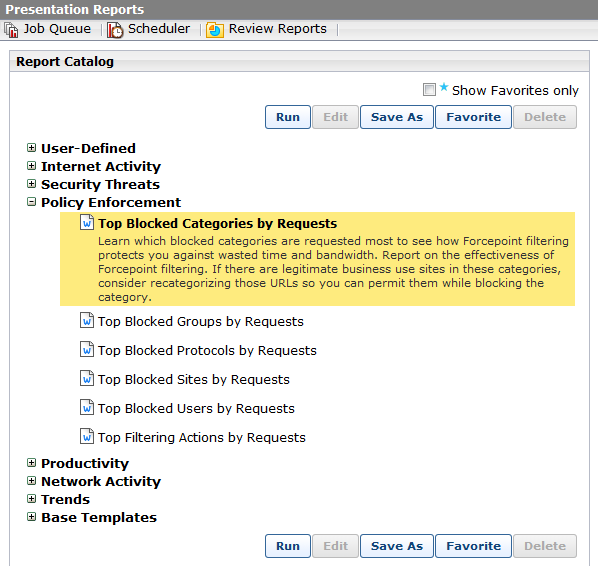 Presentation Reports

Job Queue | Scheduler | Review Reports |

Report Catalog

Show Favorites only

Run Edit Save As Favorite Delete

User-Defined
Internet Activity
Security Threats
Policy Enforcement

Top Blocked Categories by Requests
Learn which blocked categories are requested most to see how Forcepoint filtering protects you against wasted time and bandwidth. Report on the effectiveness of Forcepoint filtering. If there are legitimate business use sites in these categories, consider recategorizing those URLs so you can permit them while blocking the category.

Top Blocked Groups by Requests

Top Blocked Protocols by Requests

Top Blocked Sites by Requests

Top Blocked Users by Requests

Top Filtering Actions by Requests

Productivity
Network Activity
Trends
Base Templates

Run Edit Save As Favorite Delete